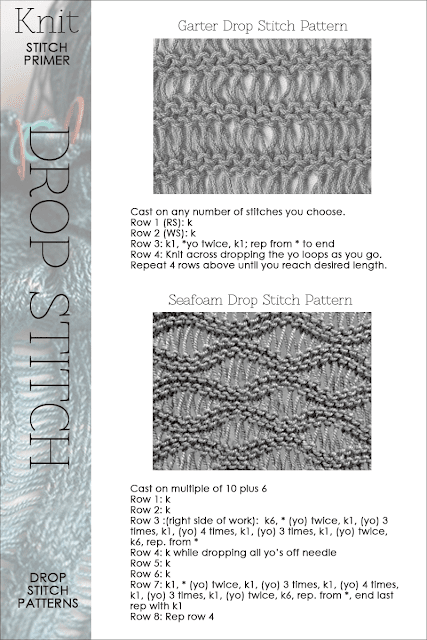 Knit
STITCH PRIMER

DROP STITCH

DROP STITCH PATTERNS

Garter Drop Stitch Pattern

Cast on any number of stitches you choose.
Row 1 (RS): k
Row 2 (WS): k
Row 3: k1, *yo twice, k1; rep from * to end
Row 4: Knit across dropping the yo loops as you go.
Repeat 4 rows above until you reach desired length.

Seafoam Drop Stitch Pattern

Cast on multiple of 10 plus 6
Row 1: k
Row 2: k
Row 3 :(right side of work): k6, * (yo) twice, k1, (yo) 3 times, k1, (yo) 4 times, k1, (yo) 3 times, k1, (yo) twice, k6, rep. from *
Row 4: k while dropping all yo's off needle
Row 5: k
Row 6: k
Row 7: k1, * (yo) twice, k1, (yo) 3 times, k1, (yo) 4 times, k1, (yo) 3 times, k1, (yo) twice, k6, rep. from *, end last rep with k1
Row 8: Rep row 4